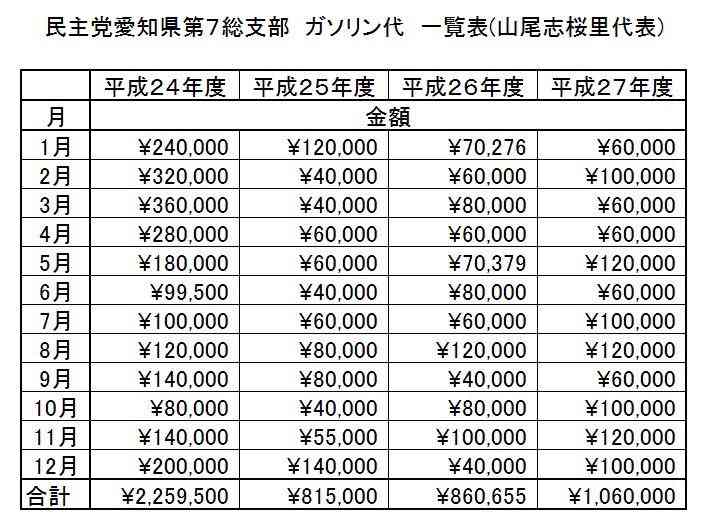 民主党愛知県第7総支部 ガソリン代 一覧表(山尾志桜里代表)

|  | 平成24年度 | 平成25年度 | 平成26年度 | 平成27年度 |
|---|---|---|---|---|
| 月 | 金額 | | | |
| 1月 | ¥240,000 | ¥120,000 | ¥70,276 | ¥60,000 |
| 2月 | ¥320,000 | ¥40,000 | ¥60,000 | ¥100,000 |
| 3月 | ¥360,000 | ¥40,000 | ¥80,000 | ¥60,000 |
| 4月 | ¥280,000 | ¥60,000 | ¥60,000 | ¥60,000 |
| 5月 | ¥180,000 | ¥60,000 | ¥70,379 | ¥120,000 |
| 6月 | ¥99,500 | ¥40,000 | ¥80,000 | ¥60,000 |
| 7月 | ¥100,000 | ¥60,000 | ¥60,000 | ¥100,000 |
| 8月 | ¥120,000 | ¥80,000 | ¥120,000 | ¥120,000 |
| 9月 | ¥140,000 | ¥80,000 | ¥40,000 | ¥60,000 |
| 10月 | ¥80,000 | ¥40,000 | ¥80,000 | ¥100,000 |
| 11月 | ¥140,000 | ¥55,000 | ¥100,000 | ¥120,000 |
| 12月 | ¥200,000 | ¥140,000 | ¥40,000 | ¥100,000 |
| 合計 | ¥2,259,500 | ¥815,000 | ¥860,655 | ¥1,060,000 |